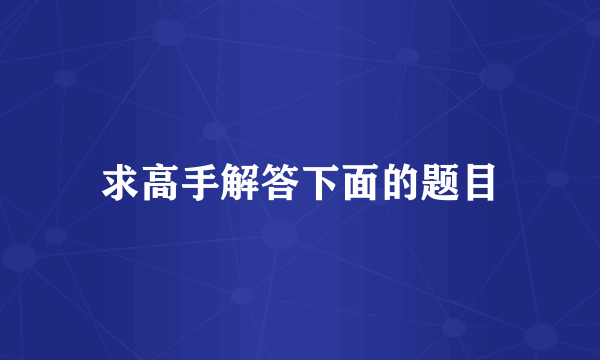 求高手解答下面的题目